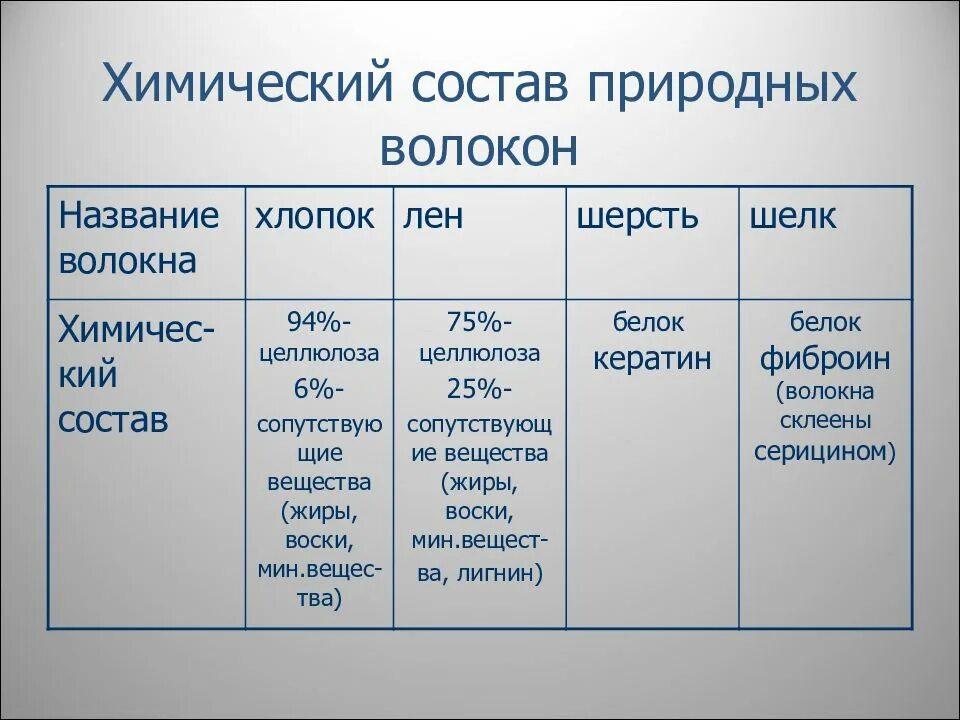 Химический состав природных волокон

| Название волокна | хлопок | лен | шерсть | шелк |
|---|---|---|---|---|
| Химический состав | 94%- целлюлоза 6%- сопутствующие вещества (жиры, воски, мин.вещества) | 75%- целлюлоза 25%- сопутствующие вещества (жиры, воски, мин.вещества, лигнин) | белок кератин | белок фиброин (волокна склеены серицином) |